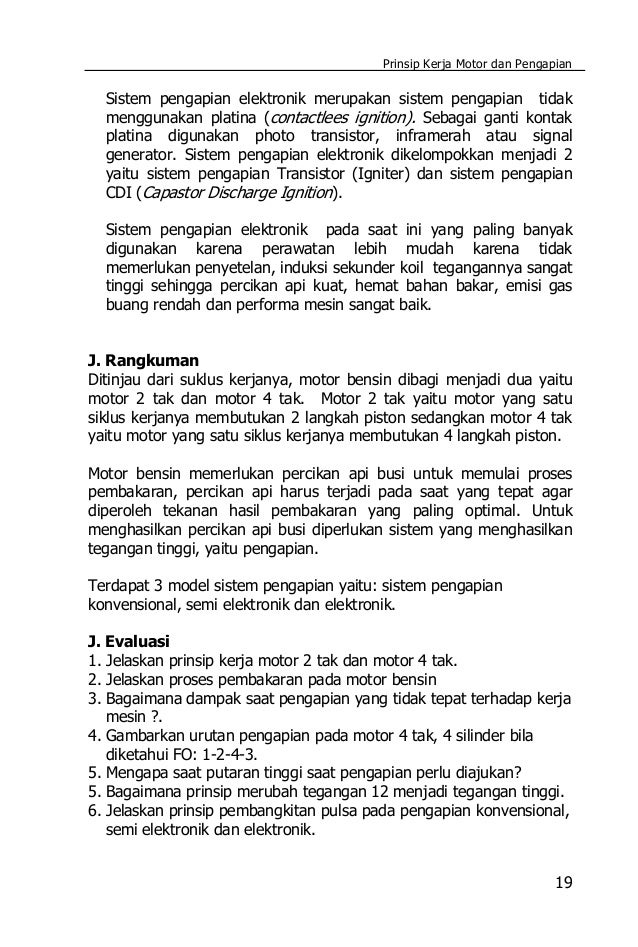 Prinsip Kerja Motor dan Pengapian

Sistem pengapian elektronik merupakan sistem pengapian tidak menggunakan platina (contactlees ignition). Sebagai ganti kontak platina digunakan photo transistor, inframerah atau signal generator. Sistem pengapian elektronik dikelompokkan menjadi 2 yaitu sistem pengapian Transistor (Igniter) dan sistem pengapian CDI (Capastor Discharge Ignition).

Sistem pengapian elektronik pada saat ini yang paling banyak digunakan karena perawatan lebih mudah karena tidak memerlukan penyetelan, induksi sekunder koil tegangannya sangat tinggi sehingga percikan api kuat, hemat bahan bakar, emisi gas buang rendah dan performa mesin sangat baik.

J. Rangkuman
Ditinjau dari suklus kerjanya, motor bensin dibagi menjadi dua yaitu motor 2 tak dan motor 4 tak. Motor 2 tak yaitu motor yang satu siklus kerjanya membutukan 2 langkah piston sedangkan motor 4 tak yaitu motor yang satu siklus kerjanya membutukan 4 langkah piston.

Motor bensin memerlukan percikan api busi untuk memulai proses pembakaran, percikan api harus terjadi pada saat yang tepat agar diperoleh tekanan hasil pembakaran yang paling optimal. Untuk menghasilkan percikan api busi diperlukan sistem yang menghasilkan tegangan tinggi, yaitu pengapian.

Terdapat 3 model sistem pengapian yaitu: sistem pengapian konvensional, semi elektronik dan elektronik.

J. Evaluasi
1. Jelaskan prinsip kerja motor 2 tak dan motor 4 tak.
2. Jelaskan proses pembakaran pada motor bensin
3. Bagaimana dampak saat pengapian yang tidak tepat terhadap kerja mesin ?.
4. Gambarkan urutan pengapian pada motor 4 tak, 4 silinder bila diketahui FO: 1-2-4-3.
5. Mengapa saat putaran tinggi saat pengapian perlu diajukan?
5. Bagaimana prinsip merubah tegangan 12 menjadi tegangan tinggi.
6. Jelaskan prinsip pembangkitan pulsa pada pengapian konvensional, semi elektronik dan elektronik.

19